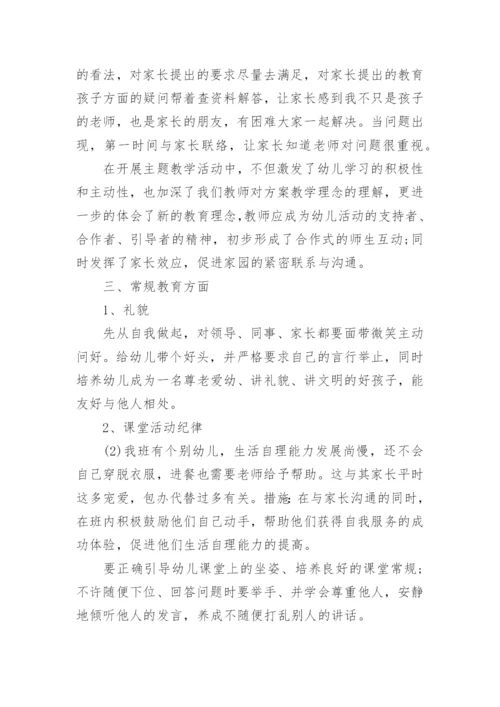 的看法，对家长提出的要求尽量去满足，对家长提出的教育孩子方面的疑问帮着查资料解答，让家长感到我不只是孩子的老师，也是家长的朋友，有困难大家一起解决。当问题出现，第一时间与家长联络，让家长知道老师对问题很重视。

在开展主题教学活动中，不但激发了幼儿学习的积极性和主动性，也加深了我们教师对方案教学理念的理解，更进一步的体会了新的教育理念,教师应成为幼儿活动的支持者、合作者、引导者的精神，初步形成了合作式的师生互动;同时发挥了家长效应，促进家园的紧密联系与沟通。

三、常规教育方面

1、礼貌

先从自我做起，对领导、同事、家长都要面带微笑主动问好。给幼儿带个好头，并严格要求自己的言行举止，同时培养幼儿成为一名尊老爱幼、讲礼貌、讲文明的好孩子，能友好与他人相处。

2、课堂活动纪律

(2)我班有个别幼儿，生活自理能力发展尚慢，还不会自己穿脱衣服，进餐也需要老师给予帮助。这与其家长平时这多宠爱，包办代替过多有关。措施:在与家长沟通的同时，在班内积极鼓励他们自己动手，帮助他们获得自我服务的成功体验，促进他们生活自理能力的提高。

要正确引导幼儿课堂上的坐姿、培养良好的课堂常规;不许随便下位、回答问题时要举手、并学会尊重他人，安静地倾听他人的发言，养成不随便打乱别人的讲话。